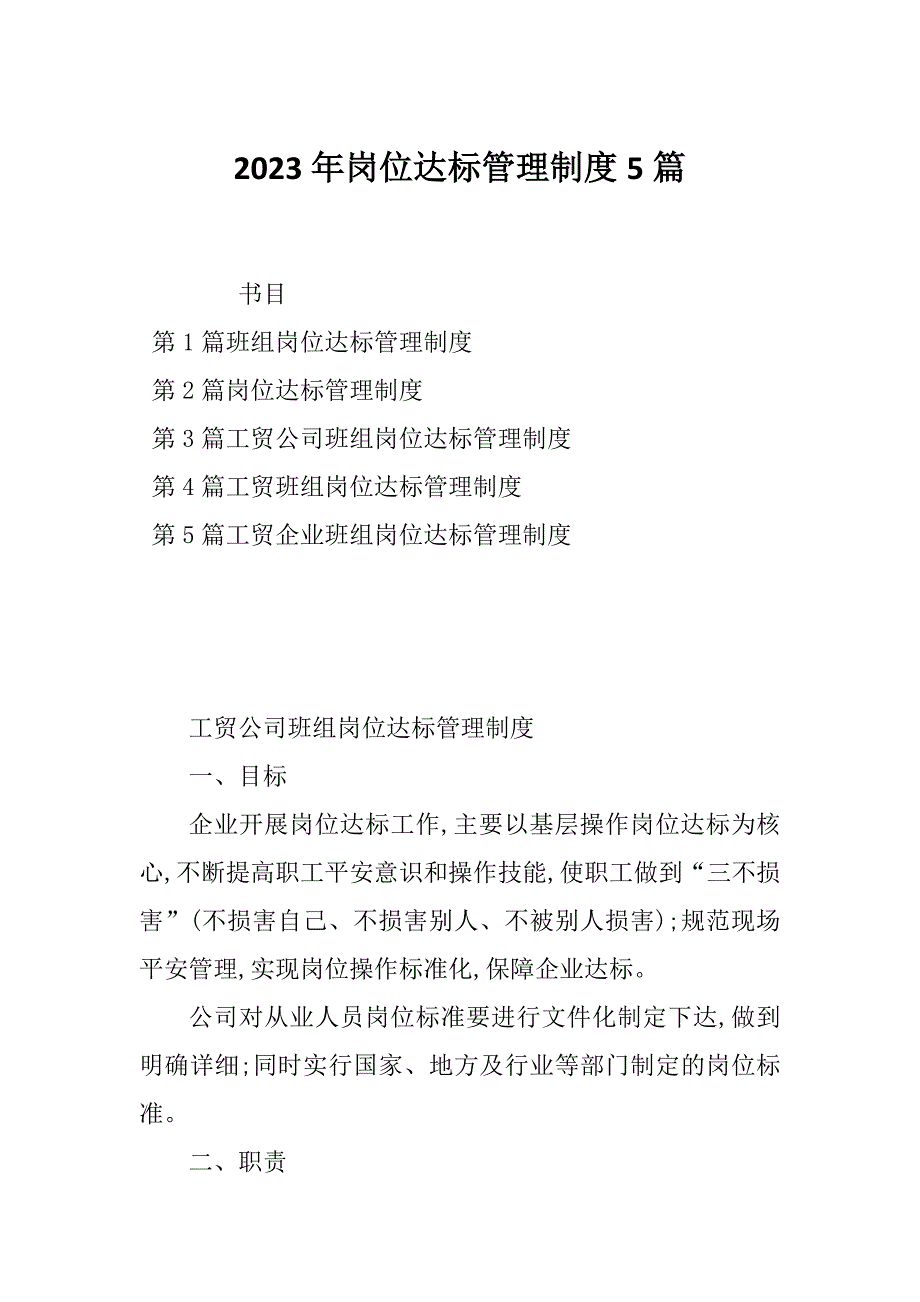 2023年岗位达标管理制度5篇

书目

第1篇班组岗位达标管理制度

第2篇岗位达标管理制度

第3篇工贸公司班组岗位达标管理制度

第4篇工贸班组岗位达标管理制度

第5篇工贸企业班组岗位达标管理制度

工贸公司班组岗位达标管理制度

一、目标

企业开展岗位达标工作,主要以基层操作岗位达标为核心,不断提高职工平安意识和操作技能,使职工做到“三不损害”(不损害自己、不损害别人、不被别人损害);规范现场平安管理,实现岗位操作标准化,保障企业达标。

公司对从业人员岗位标准要进行文件化制定下达,做到明确详细;同时实行国家、地方及行业等部门制定的岗位标准。

二、职责